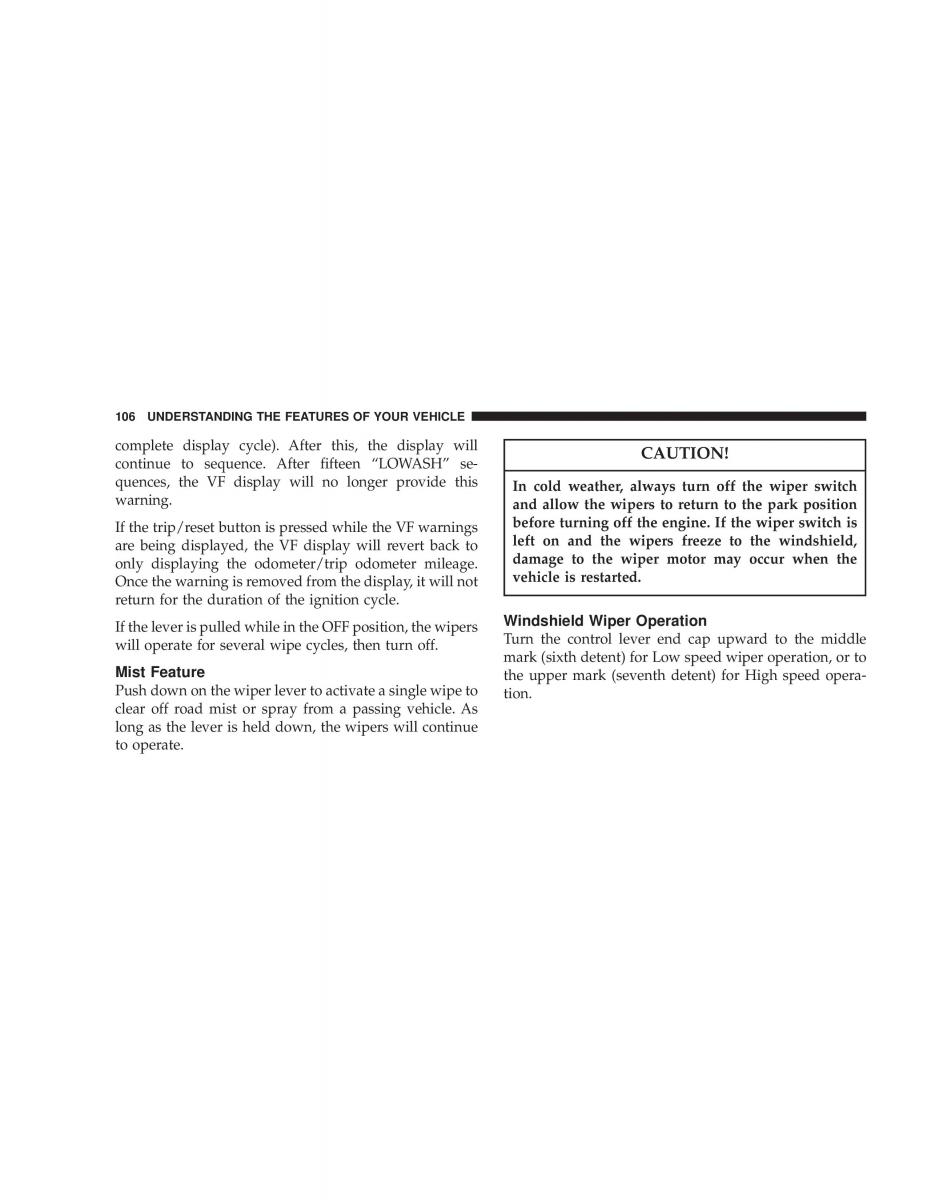 106 UNDERSTANDING THE FEATURES OF YOUR VEHICLE

complete display cycle). After this, the display will continue to sequence. After fifteen “LOWASH” sequences, the VF display will no longer provide this warning.

If the trip/reset button is pressed while the VF warnings are being displayed, the VF display will revert back to only displaying the odometer/trip odometer mileage. Once the warning is removed from the display, it will not return for the duration of the ignition cycle.

If the lever is pulled while in the OFF position, the wipers will operate for several wipe cycles, then turn off.

Mist Feature
Push down on the wiper lever to activate a single wipe to clear off road mist or spray from a passing vehicle. As long as the lever is held down, the wipers will continue to operate.

CAUTION!

In cold weather, always turn off the wiper switch and allow the wipers to return to the park position before turning off the engine. If the wiper switch is left on and the wipers freeze to the windshield, damage to the wiper motor may occur when the vehicle is restarted.

Windshield Wiper Operation
Turn the control lever end cap upward to the middle mark (sixth detent) for Low speed wiper operation, or to the upper mark (seventh detent) for High speed operation.